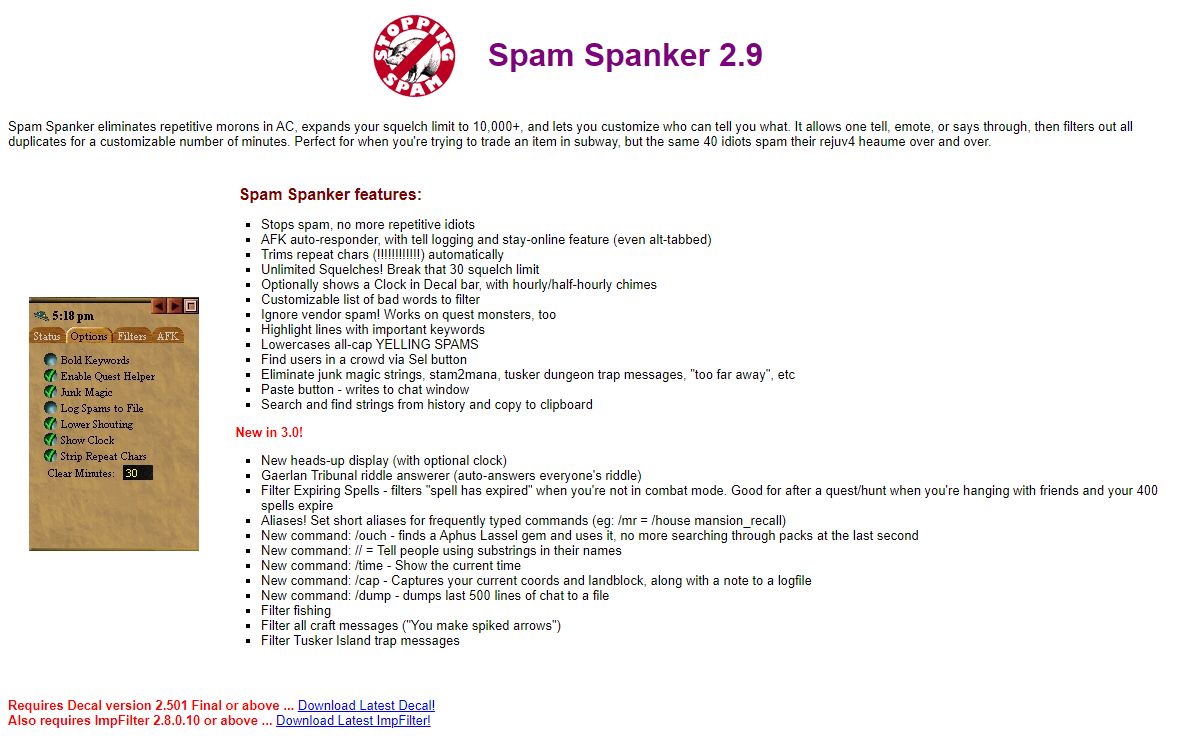 STOPPING SPAM

Spam Spanker 2.9

Spam Spanker eliminates repetitive morons in AC, expands your squelch limit to 10,000+, and lets you customize who can tell you what. It allows one tell, emote, or says through, then filters out all duplicates for a customizable number of minutes. Perfect for when you're trying to trade an item in subway, but the same 40 idiots spam their rejuv4 heaume over and over.

5:18 pm
Status Options Filters AFK
Bold Keywords
Enable Quest Helper
Junk Magic
Log Spams to File
Lower Shouting
Show Clock
Strip Repeat Chars
Clear Minutes: 30

Spam Spanker features:

- Stops spam, no more repetitive idiots
- AFK auto-responder, with tell logging and stay-online feature (even alt-tabbed)
- Trims repeat chars (!!!!!!!!!!!!!) automatically
- Unlimited Squelches! Break that 30 squelch limit
- Optionally shows a Clock in Decal bar, with hourly/half-hourly chimes
- Customizable list of bad words to filter
- Ignore vendor spam! Works on quest monsters, too
- Highlight lines with important keywords
- Lowercases all-cap YELLING SPAMS
- Find users in a crowd via Sel button
- Eliminate junk magic strings, stam2mana, tusker dungeon trap messages, "too far away", etc
- Paste button - writes to chat window
- Search and find strings from history and copy to clipboard

New in 3.0!

- New heads-up display (with optional clock)
- Gaerlan Tribunal riddle answerer (auto-answers everyone's riddle)
- Filter Expiring Spells - filters "spell has expired" when you're not in combat mode. Good for after a quest/hunt when you're hanging with friends and your 400 spells expire
- Aliases! Set short aliases for frequently typed commands (eg: /mr = /house mansion_recall)
- New command: /ouch - finds a Aphus Lassel gem and uses it, no more searching through packs at the last second
- New command: // = Tell people using substrings in their names
- New command: /time - Show the current time
- New command: /cap - Captures your current coords and landblock, along with a note to a logfile
- New command: /dump - dumps last 500 lines of chat to a file
- Filter fishing
- Filter all craft messages ("You make spiked arrows")
- Filter Tusker Island trap messages

Requires Decal version 2.501 Final or above ... Download Latest Decal!
Also requires ImpFilter 2.8.0.10 or above ... Download Latest ImpFilter!